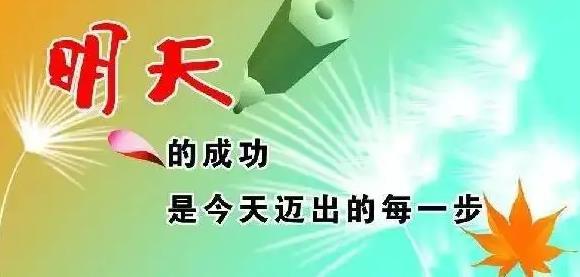 明天

的成功

是今天迈出的每一步